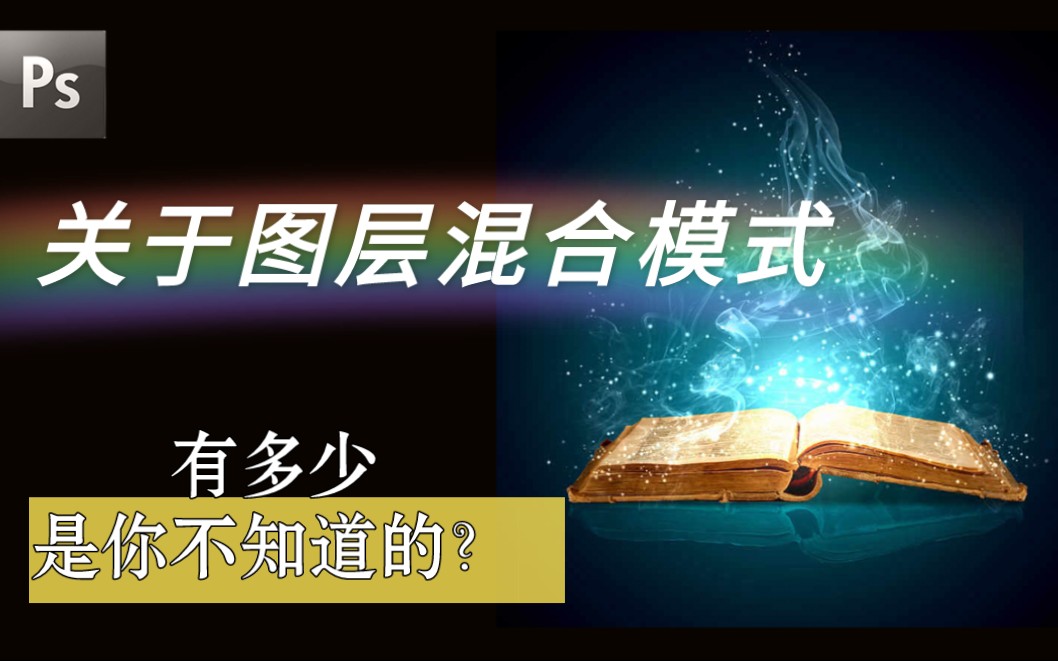 Ps

关于图层混合模式

有多少
是你不知道的?